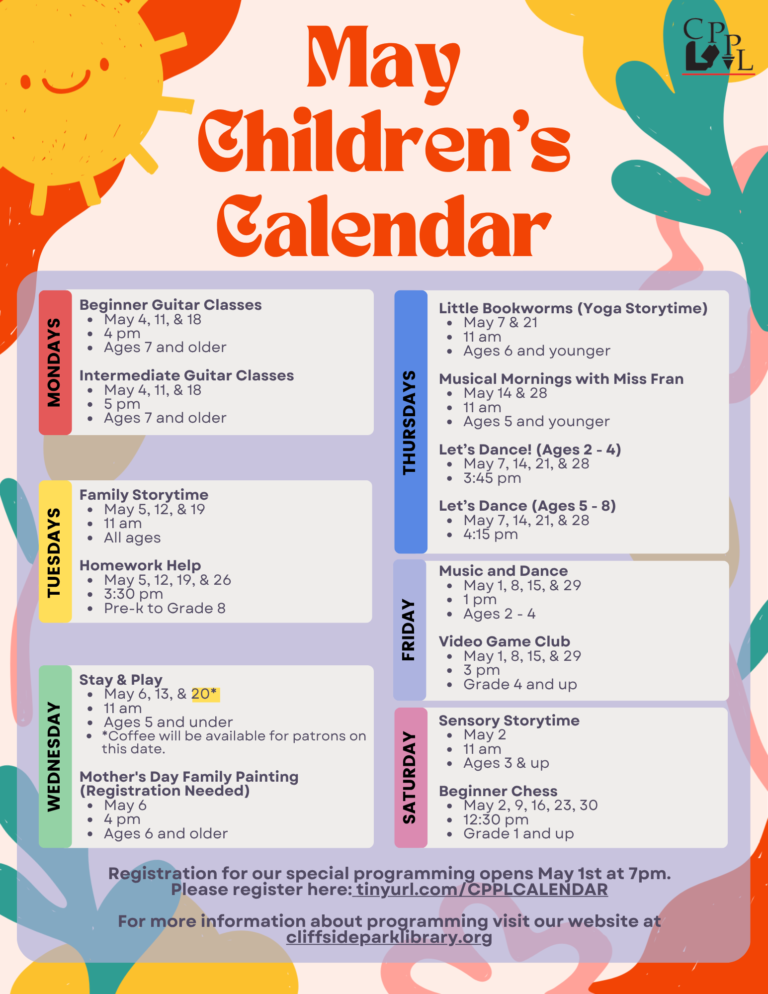 CPPL

May Children's Calendar

MONDAYS

Beginner Guitar Classes
- May 4, 11, & 18
- 4 pm
- Ages 7 and older

Intermediate Guitar Classes
- May 4, 11, & 18
- 5 pm
- Ages 7 and older

TUESDAYS

Family Storytime
- May 5, 12, & 19
- 11 am
- All ages

Homework Help
- May 5, 12, 19, & 26
- 3:30 pm
- Pre-k to Grade 8

WEDNESDAY

Stay & Play
- May 6, 13, & 20*
- 11 am
- Ages 5 and under
- *Coffee will be available for patrons on this date.

Mother's Day Family Painting (Registration Needed)
- May 6
- 4 pm
- Ages 6 and older

THURSDAYS

Little Bookworms (Yoga Storytime)
- May 7 & 21
- 11 am
- Ages 6 and younger

Musical Mornings with Miss Fran
- May 14 & 28
- 11 am
- Ages 5 and younger

Let's Dance! (Ages 2 - 4)
- May 7, 14, 21, & 28
- 3:45 pm

Let's Dance (Ages 5 - 8)
- May 7, 14, 21, & 28
- 4:15 pm

FRIDAY

Music and Dance
- May 1, 8, 15, & 29
- 1 pm
- Ages 2 - 4

Video Game Club
- May 1, 8, 15, & 29
- 3 pm
- Grade 4 and up

SATURDAY

Sensory Storytime
- May 2
- 11 am
- Ages 3 & up

Beginner Chess
- May 2, 9, 16, 23, 30
- 12:30 pm
- Grade 1 and up

Registration for our special programming opens May 1st at 7pm. Please register here: tinyurl.com/CPPLCALENDAR

For more information about programming visit our website at cliffsideparklibrary.org